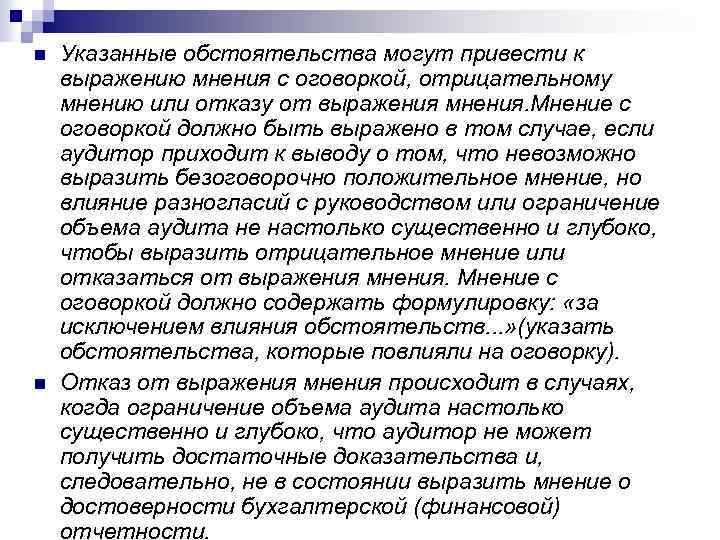 Указанные обстоятельства могут привести к выражению мнения с оговоркой, отрицательному мнению или отказу от выражения мнения.Мнение с оговоркой должно быть выражено в том случае, если аудитор приходит к выводу о том, что невозможно выразить безоговорочно положительное мнение, но влияние разногласий с руководством или ограничение объема аудита не настолько существенно и глубоко, чтобы выразить отрицательное мнение или отказаться от выражения мнения. Мнение с оговоркой должно содержать формулировку: «за исключением влияния обстоятельств...»(указать обстоятельства, которые повлияли на оговорку).

Отказ от выражения мнения происходит в случаях, когда ограничение объема аудита настолько существенно и глубоко, что аудитор не может получить достаточные доказательства и, следовательно, не в состоянии выразить мнение о достоверности бухгалтерской (финансовой) отчетности.